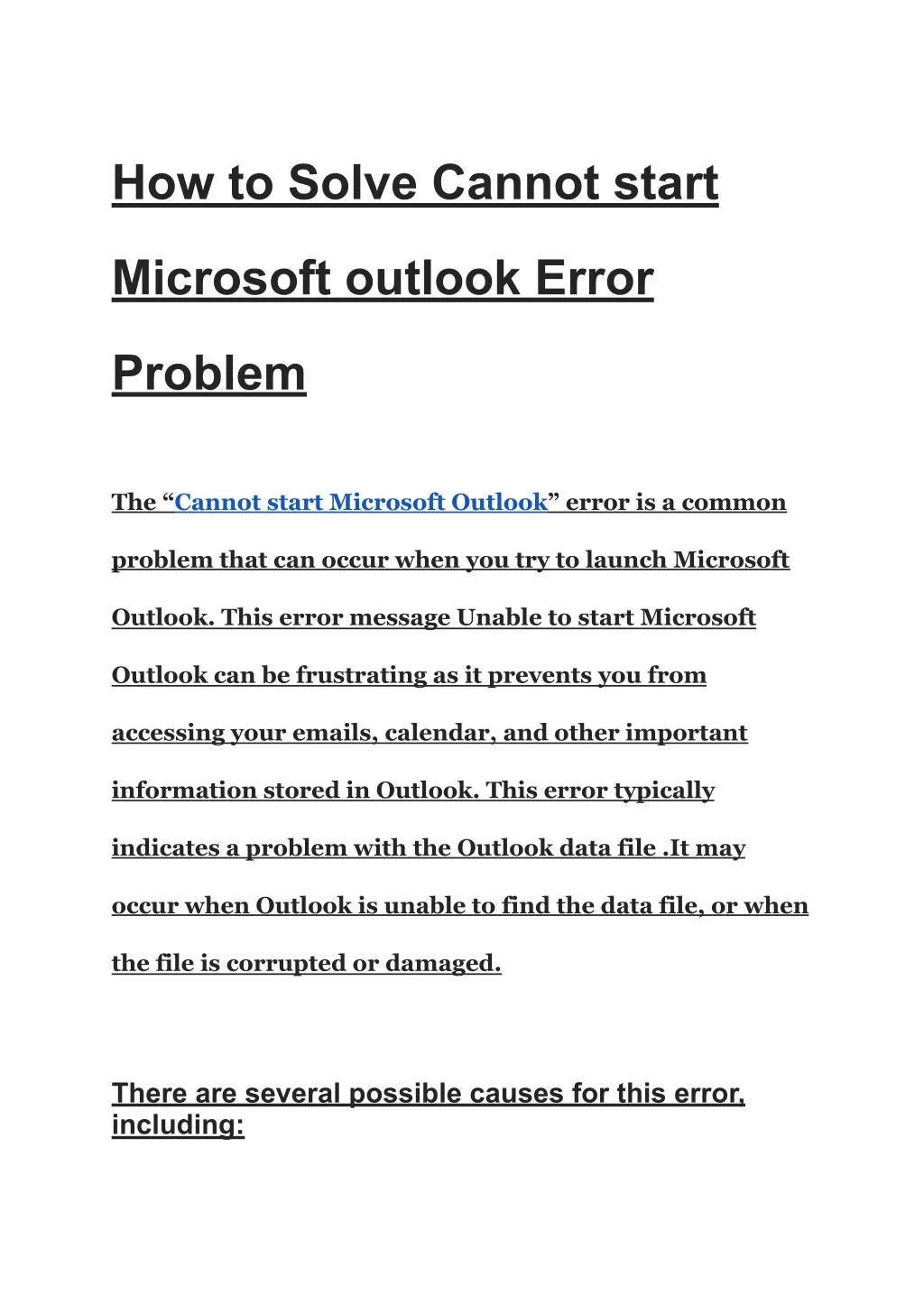 How to Solve Cannot start Microsoft outlook Error Problem

The "Cannot start Microsoft Outlook" error is a common problem that can occur when you try to launch Microsoft Outlook. This error message Unable to start Microsoft Outlook can be frustrating as it prevents you from accessing your emails, calendar, and other important information stored in Outlook. This error typically indicates a problem with the Outlook data file .It may occur when Outlook is unable to find the data file, or when the file is corrupted or damaged.

There are several possible causes for this error, including: